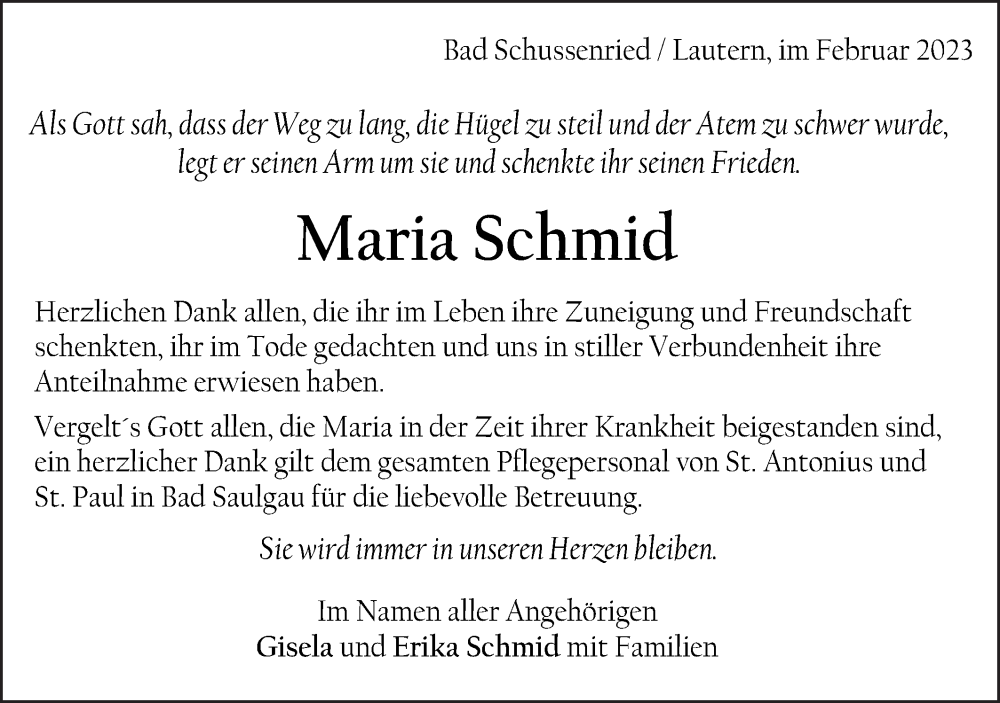 Bad Schussenried / Lautern, im Februar 2023

Als Gott sah, dass der Weg zu lang, die Hügel zu steil und der Atem zu schwer wurde, legt er seinen Arm um sie und schenkte ihr seinen Frieden.

Maria Schmid

Herzlichen Dank allen, die ihr im Leben ihre Zuneigung und Freundschaft schenkten, ihr im Tode gedachten und uns in stiller Verbundenheit ihre Anteilnahme erwiesen haben.

Vergelt´s Gott allen, die Maria in der Zeit ihrer Krankheit beigestanden sind, ein herzlicher Dank gilt dem gesamten Pflegepersonal von St. Antonius und St. Paul in Bad Saulgau für die liebevolle Betreuung.

Sie wird immer in unseren Herzen bleiben.

Im Namen aller Angehörigen
Gisela und Erika Schmid mit Familien